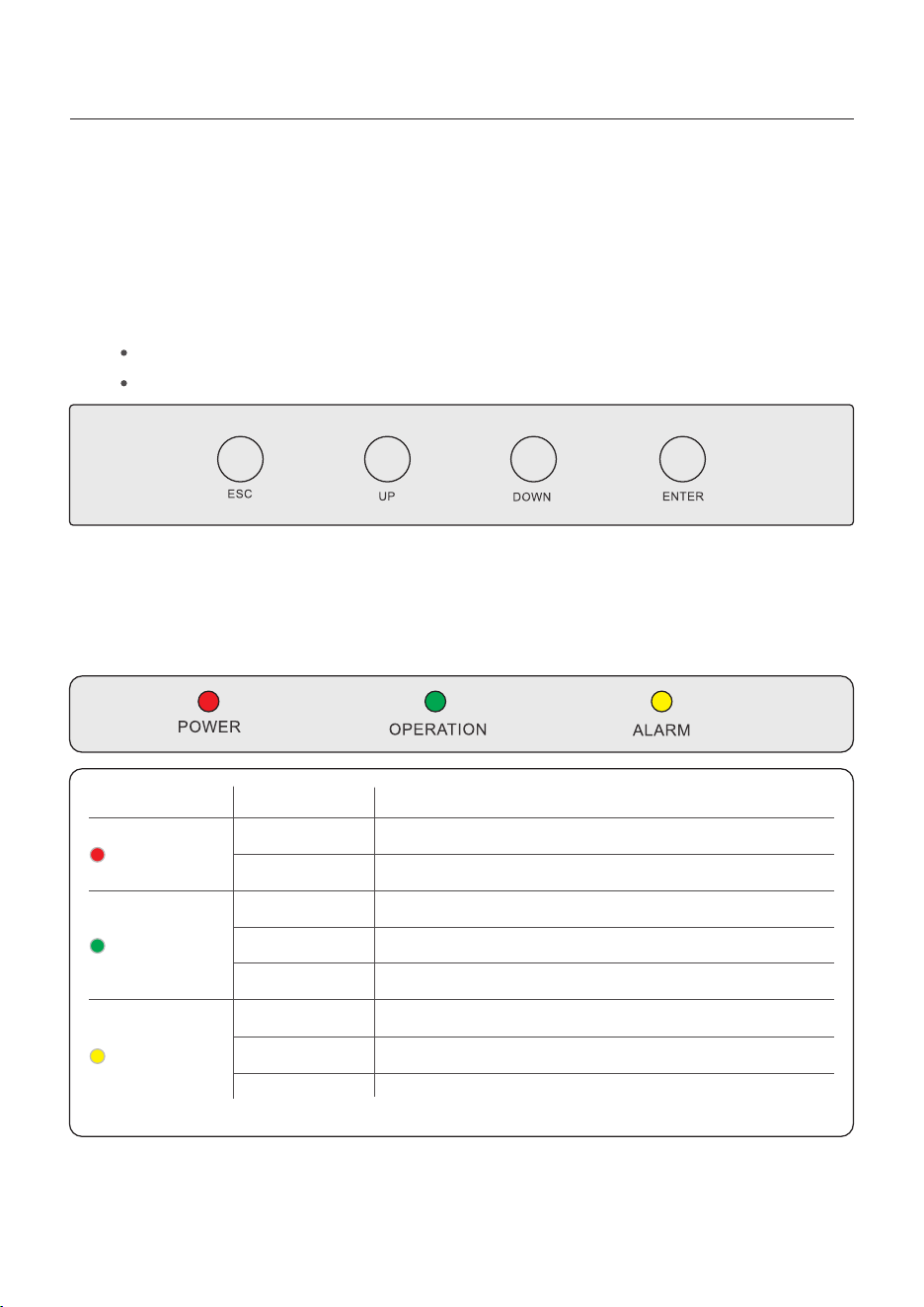 ESC UP DOWN ENTER

POWER OPERATION ALARM